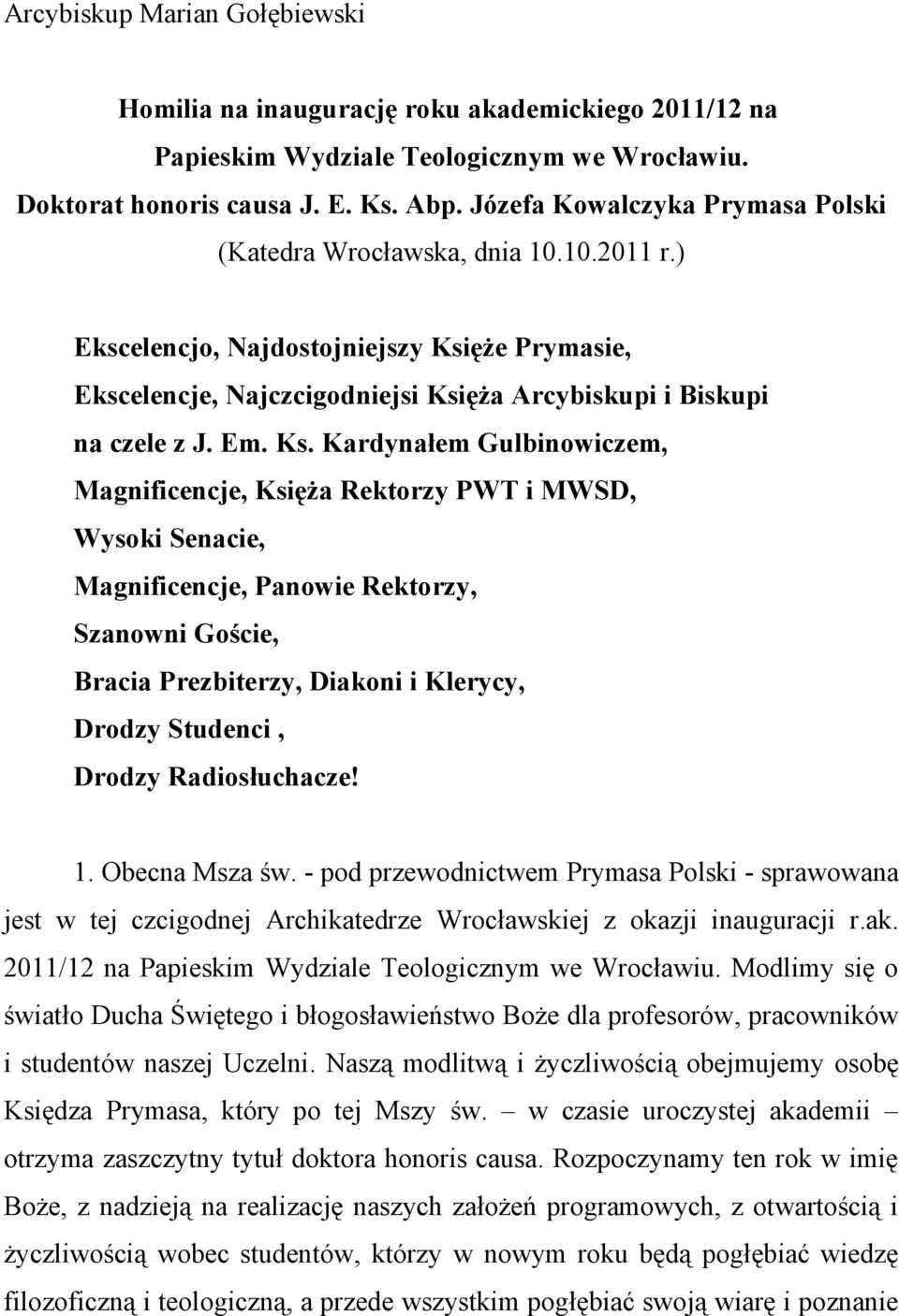 Arcybiskup Marian Gołębiewski

Homilia na inaugurację roku akademickiego 2011/12 na Papieskim Wydziale Teologicznym we Wrocławiu. Doktorat honoris causa J. E. Ks. Abp. Józefa Kowalczyka Prymasa Polski (Katedra Wrocławska, dnia 10.10.2011 r.)

Ekscelencjo, Najdostojniejszy Księże Prymasie,
Ekscelencje, Najczcigodniejsi Księża Arcybiskupi i Biskupi na czele z J. Em. Ks. Kardynałem Gulbinowiczem,
Magnificencje, Księża Rektorzy PWT i MWSD,
Wysoki Senacie,
Magnificencje, Panowie Rektorzy,
Szanowni Goście,
Bracia Prezbiterzy, Diakoni i Klerycy,
Drodzy Studenci ,
Drodzy Radiosłuchacze!

1. Obecna Msza św. - pod przewodnictwem Prymasa Polski - sprawowana jest w tej czcigodnej Archikatedrze Wrocławskiej z okazji inauguracji r.ak. 2011/12 na Papieskim Wydziale Teologicznym we Wrocławiu. Modlimy się o światło Ducha Świętego i błogosławieństwo Boże dla profesorów, pracowników i studentów naszej Uczelni. Naszą modlitwą i życzliwością obejmujemy osobę Księdza Prymasa, który po tej Mszy św. – w czasie uroczystej akademii – otrzyma zaszczytny tytuł doktora honoris causa. Rozpoczynamy ten rok w imię Boże, z nadzieją na realizację naszych założeń programowych, z otwartością i życzliwością wobec studentów, którzy w nowym roku będą pogłębiać wiedzę filozoficzną i teologiczną, a przede wszystkim pogłębiać swoją wiarę i poznanie